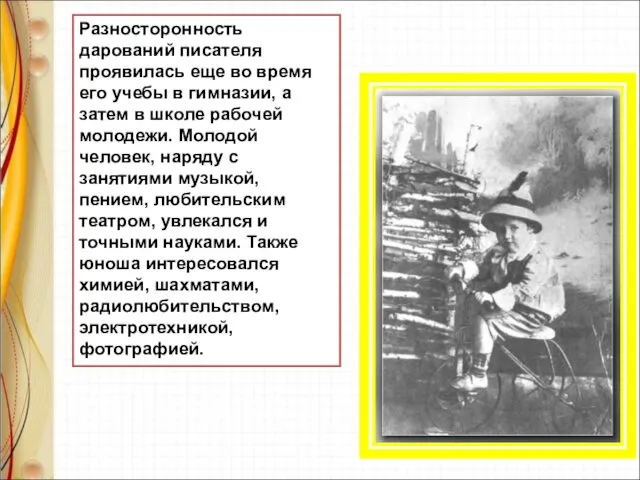 Разносторонность дарований писателя проявилась еще во время его учебы в гимназии, а затем в школе рабочей молодежи. Молодой человек, наряду с занятиями музыкой, пением, любительским театром, увлекался и точными науками. Также юноша интересовался химией, шахматами, радиолюбительством, электротехникой, фотографией.